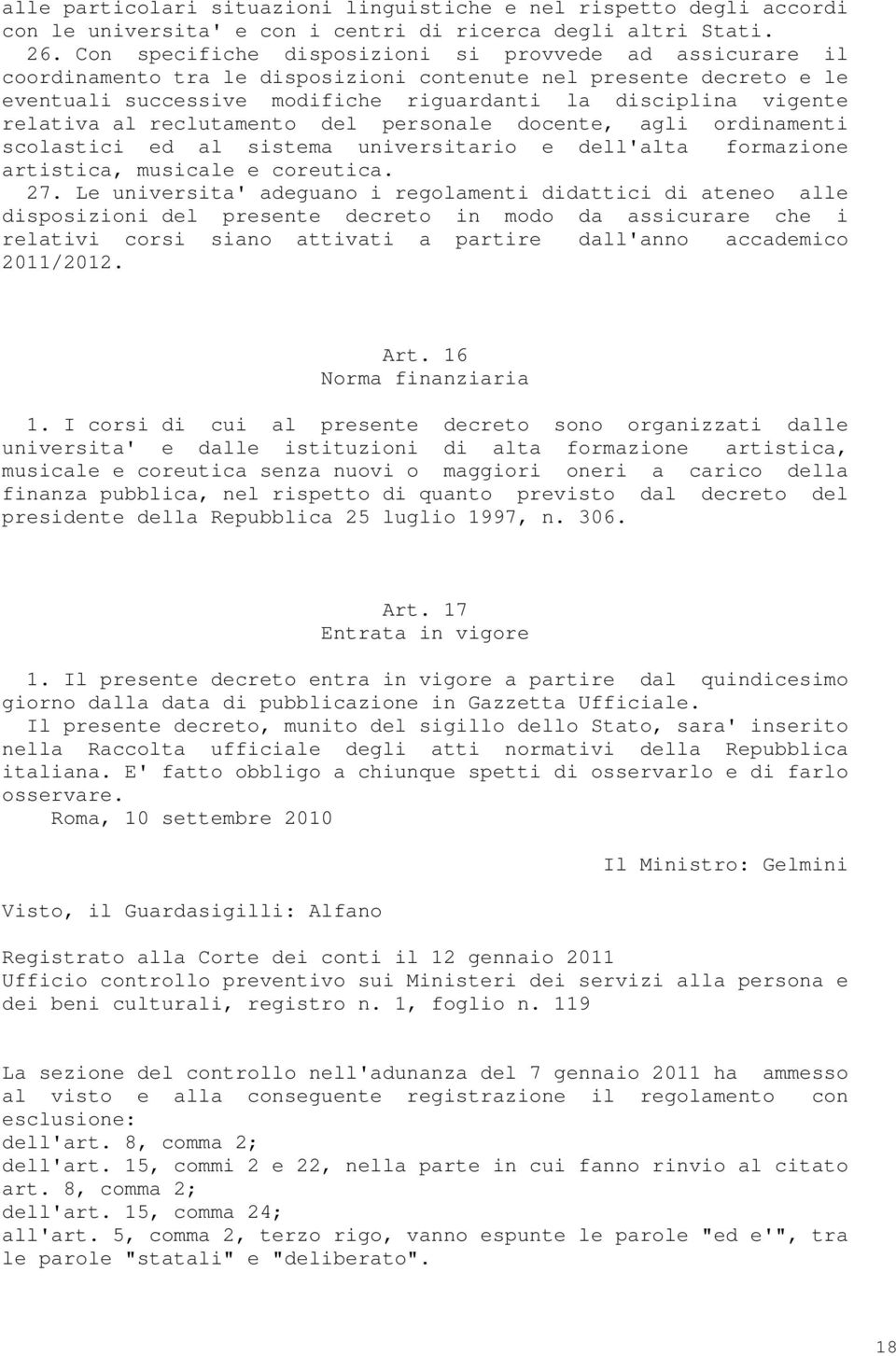 alle particolari situazioni linguistiche e nel rispetto degli accordi con le universita' e con i centri di ricerca degli altri Stati.

26. Con specifiche disposizioni si provvede ad assicurare il coordinamento tra le disposizioni contenute nel presente decreto e le eventuali successive modifiche riguardanti la disciplina vigente relativa al reclutamento del personale docente, agli ordinamenti scolastici ed al sistema universitario e dell'alta formazione artistica, musicale e coreutica.

27. Le universita' adeguano i regolamenti didattici di ateneo alle disposizioni del presente decreto in modo da assicurare che i relativi corsi siano attivati a partire dall'anno accademico 2011/2012.

Art. 16
Norma finanziaria

1. I corsi di cui al presente decreto sono organizzati dalle universita' e dalle istituzioni di alta formazione artistica, musicale e coreutica senza nuovi o maggiori oneri a carico della finanza pubblica, nel rispetto di quanto previsto dal decreto del presidente della Repubblica 25 luglio 1997, n. 306.

Art. 17
Entrata in vigore

1. Il presente decreto entra in vigore a partire dal quindicesimo giorno dalla data di pubblicazione in Gazzetta Ufficiale.

Il presente decreto, munito del sigillo dello Stato, sara' inserito nella Raccolta ufficiale degli atti normativi della Repubblica italiana. E' fatto obbligo a chiunque spetti di osservarlo e di farlo osservare.

Roma, 10 settembre 2010

Il Ministro: Gelmini

Visto, il Guardasigilli: Alfano

Registrato alla Corte dei conti il 12 gennaio 2011
Ufficio controllo preventivo sui Ministeri dei servizi alla persona e dei beni culturali, registro n. 1, foglio n. 119

La sezione del controllo nell'adunanza del 7 gennaio 2011 ha ammesso al visto e alla conseguente registrazione il regolamento con esclusione:
dell'art. 8, comma 2;
dell'art. 15, commi 2 e 22, nella parte in cui fanno rinvio al citato art. 8, comma 2;
dell'art. 15, comma 24;
all'art. 5, comma 2, terzo rigo, vanno espunte le parole "ed e'", tra le parole "statali" e "deliberato".

18